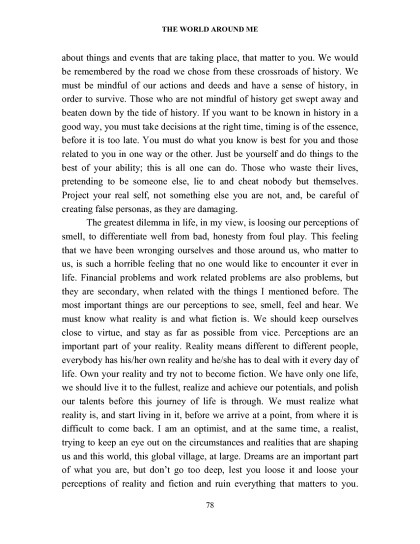 THE WORLD AROUND ME

about things and events that are taking place, that matter to you. We would be remembered by the road we chose from these crossroads of history. We must be mindful of our actions and deeds and have a sense of history, in order to survive. Those who are not mindful of history get swept away and beaten down by the tide of history. If you want to be known in history in a good way, you must take decisions at the right time, timing is of the essence, before it is too late. You must do what you know is best for you and those related to you in one way or the other. Just be yourself and do things to the best of your ability; this is all one can do. Those who waste their lives, pretending to be someone else, lie to and cheat nobody but themselves. Project your real self, not something else you are not, and, be careful of creating false personas, as they are damaging.

The greatest dilemma in life, in my view, is loosing our perceptions of smell, to differentiate well from bad, honesty from foul play. This feeling that we have been wronging ourselves and those around us, who matter to us, is such a horrible feeling that no one would like to encounter it ever in life. Financial problems and work related problems are also problems, but they are secondary, when related with the things I mentioned before. The most important things are our perceptions to see, smell, feel and hear. We must know what reality is and what fiction is. We should keep ourselves close to virtue, and stay as far as possible from vice. Perceptions are an important part of your reality. Reality means different to different people, everybody has his/her own reality and he/she has to deal with it every day of life. Own your reality and try not to become fiction. We have only one life, we should live it to the fullest, realize and achieve our potentials, and polish our talents before this journey of life is through. We must realize what reality is, and start living in it, before we arrive at a point, from where it is difficult to come back. I am an optimist, and at the same time, a realist, trying to keep an eye out on the circumstances and realities that are shaping us and this world, this global village, at large. Dreams are an important part of what you are, but don't go too deep, lest you loose it and loose your perceptions of reality and fiction and ruin everything that matters to you.

78